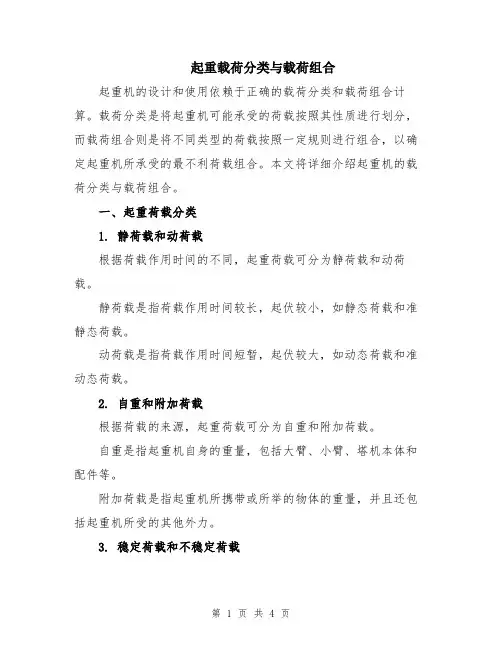 起重载荷分类与载荷组合

起重机的设计和使用依赖于正确的载荷分类和载荷组合计算。载荷分类是将起重机可能承受的荷载按照其性质进行划分，而载荷组合则是将不同类型的荷载按照一定规则进行组合，以确定起重机所承受的最不利荷载组合。本文将详细介绍起重机的载荷分类与载荷组合。

一、起重荷载分类

1. 静荷载和动荷载

根据荷载作用时间的不同，起重荷载可分为静荷载和动荷载。

静荷载是指荷载作用时间较长，起伏较小，如静态荷载和准静态荷载。

动荷载是指荷载作用时间短暂，起伏较大，如动态荷载和准动态荷载。

2. 自重和附加荷载

根据荷载的来源，起重荷载可分为自重和附加荷载。

自重是指起重机自身的重量，包括大臂、小臂、塔机本体和配件等。

附加荷载是指起重机所携带或所举的物体的重量，并且还包括起重机所受的其他外力。

3. 稳定荷载和不稳定荷载

第 1 页 共 4 页